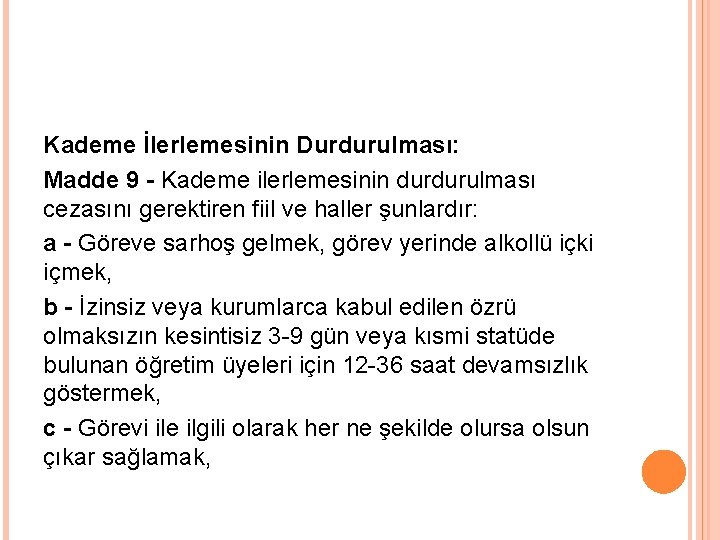 Kademe İlerlemesinin Durdurulması:

Madde 9 - Kademe ilerlemesinin durdurulması cezasını gerektiren fiil ve haller şunlardır:

a - Göreve sarhoş gelmek, görev yerinde alkollü içki içmek,

b - İzinsiz veya kurumlarca kabul edilen özrü olmaksızın kesintisiz 3-9 gün veya kısmi statüde bulunan öğretim üyeleri için 12-36 saat devamsızlık göstermek,

c - Görevi ile ilgili olarak her ne şekilde olursa olsun çıkar sağlamak,